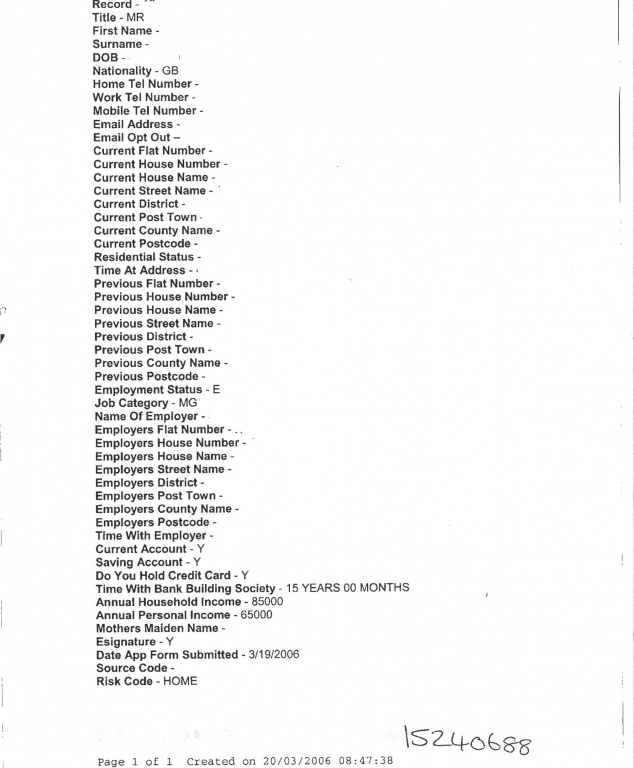 Record -
Title - MR
First Name -
Surname -
DOB -
Nationality - GB
Home Tel Number -
Work Tel Number -
Mobile Tel Number -
Email Address -
Email Opt Out –
Current Flat Number -
Current House Number -
Current House Name -
Current Street Name -
Current District -
Current Post Town -
Current County Name -
Current Postcode -
Residential Status -
Time At Address -
Previous Flat Number -
Previous House Number -
Previous House Name -
Previous Street Name -
Previous District -
Previous Post Town -
Previous County Name -
Previous Postcode -
Employment Status - E
Job Category - MG
Name Of Employer -
Employers Flat Number -
Employers House Number -
Employers House Name -
Employers Street Name -
Employers District -
Employers Post Town -
Employers County Name -
Employers Postcode -
Time With Employer -
Current Account - Y
Saving Account - Y
Do You Hold Credit Card - Y
Time With Bank Building Society - 15 YEARS 00 MONTHS
Annual Household Income - 85000
Annual Personal Income - 65000
Mothers Maiden Name -
Esignature - Y
Date App Form Submitted - 3/19/2006
Source Code -
Risk Code - HOME

15240688

Page 1 of 1 Created on 20/03/2006 08:47:38